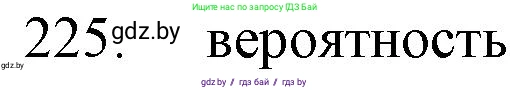 Ищите нас по запросу ГДЗ Бай

225. gdz.by вероятность

gdz.by

gdz.by / гдз бай / гдз by